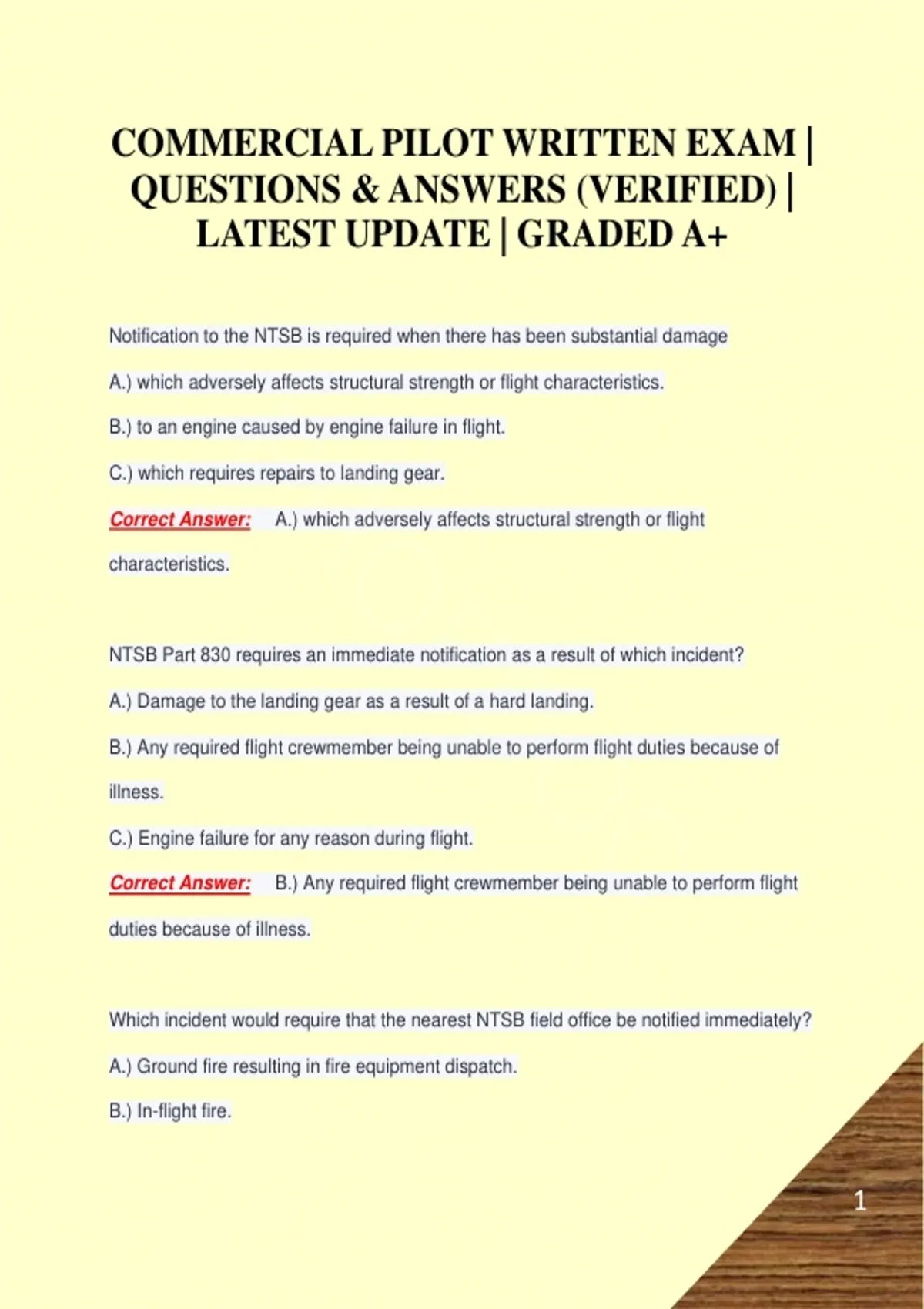 COMMERCIAL PILOT WRITTEN EXAM | QUESTIONS & ANSWERS (VERIFIED) | LATEST UPDATE | GRADED A+

Notification to the NTSB is required when there has been substantial damage

A.) which adversely affects structural strength or flight characteristics.

B.) to an engine caused by engine failure in flight.

C.) which requires repairs to landing gear.

Correct Answer: A.) which adversely affects structural strength or flight characteristics.

NTSB Part 830 requires an immediate notification as a result of which incident?

A.) Damage to the landing gear as a result of a hard landing.

B.) Any required flight crewmember being unable to perform flight duties because of illness.

C.) Engine failure for any reason during flight.

Correct Answer: B.) Any required flight crewmember being unable to perform flight duties because of illness.

Which incident would require that the nearest NTSB field office be notified immediately?

A.) Ground fire resulting in fire equipment dispatch.

B.) In-flight fire.

1